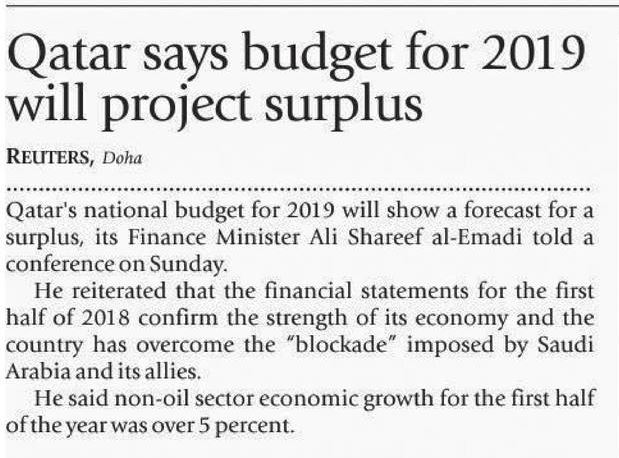 Qatar says budget for 2019 will project surplus

REUTERS, Doha

Qatar's national budget for 2019 will show a forecast for a surplus, its Finance Minister Ali Shareef al-Emadi told a conference on Sunday.

He reiterated that the financial statements for the first half of 2018 confirm the strength of its economy and the country has overcome the "blockade" imposed by Saudi Arabia and its allies.

He said non-oil sector economic growth for the first half of the year was over 5 percent.